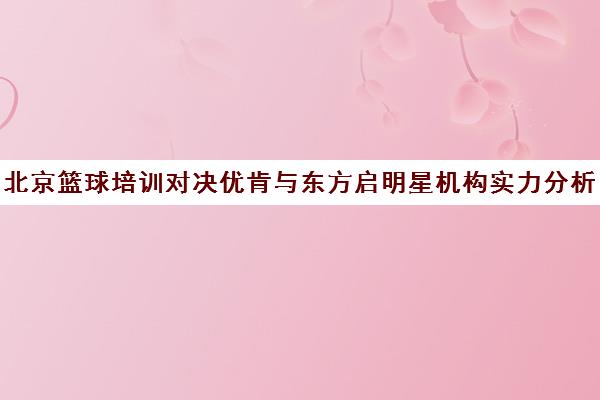 北京篮球培训对决优肯与东方启明星机构实力分析